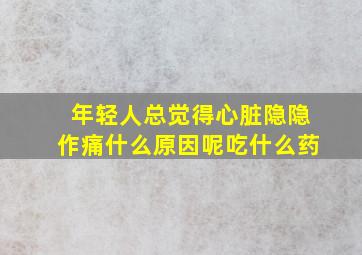 年轻人总觉得心脏隐隐作痛什么原因呢吃什么药